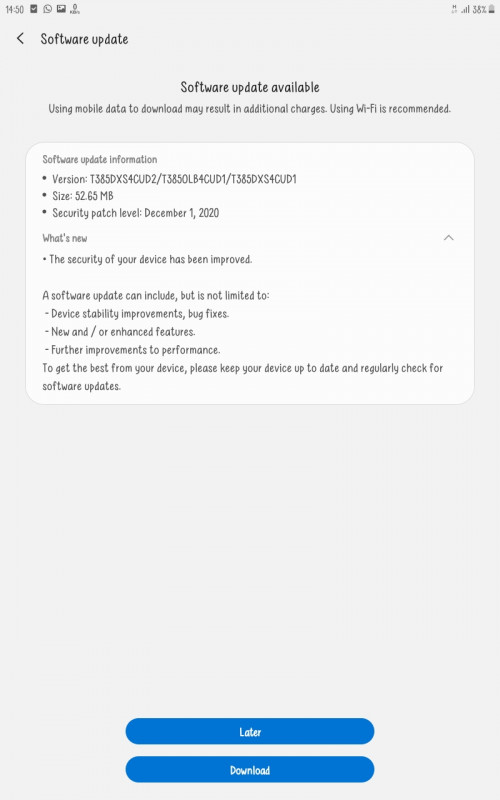 14:50 38%

Software update

Software update available

Using mobile data to download may result in additional charges. Using Wi-Fi is recommended.

Software update information

• Version: T385DXS4CUD2/T385OLB4CUD1/T385DXS4CUD1
• Size: 52.65 MB
• Security patch level: December 1, 2020

What's new

• The security of your device has been improved.

A software update can include, but is not limited to:
- Device stability improvements, bug fixes.
- New and / or enhanced features.
- Further improvements to performance.
To get the best from your device, please keep your device up to date and regularly check for software updates.

Later

Download